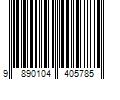 9 890104 405785